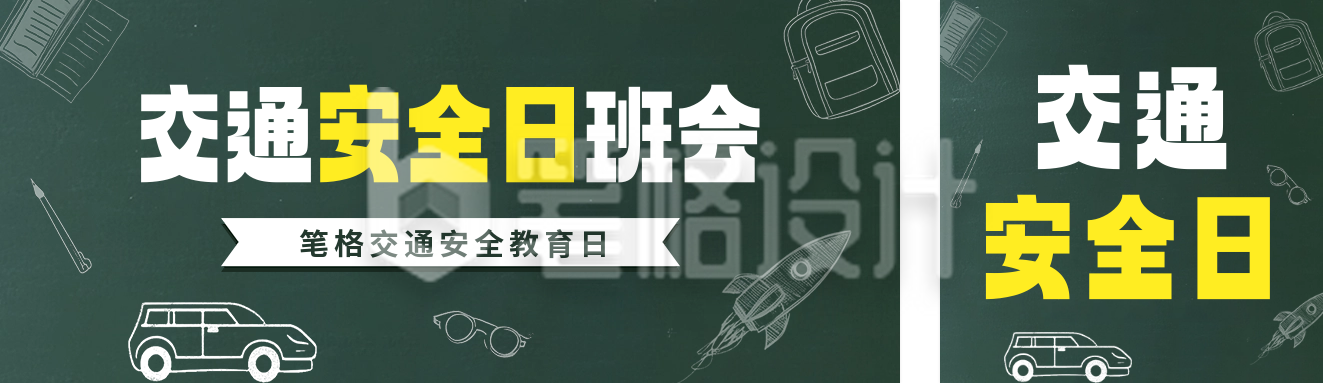 交通安全日班会

笔格交通安全教育日

笔格设计

交通
安全日